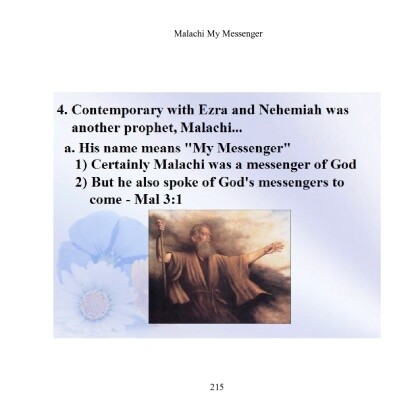 Malachi My Messenger

4. Contemporary with Ezra and Nehemiah was another prophet, Malachi...

a. His name means "My Messenger"

1) Certainly Malachi was a messenger of God

2) But he also spoke of God's messengers to come - Mal 3:1

215